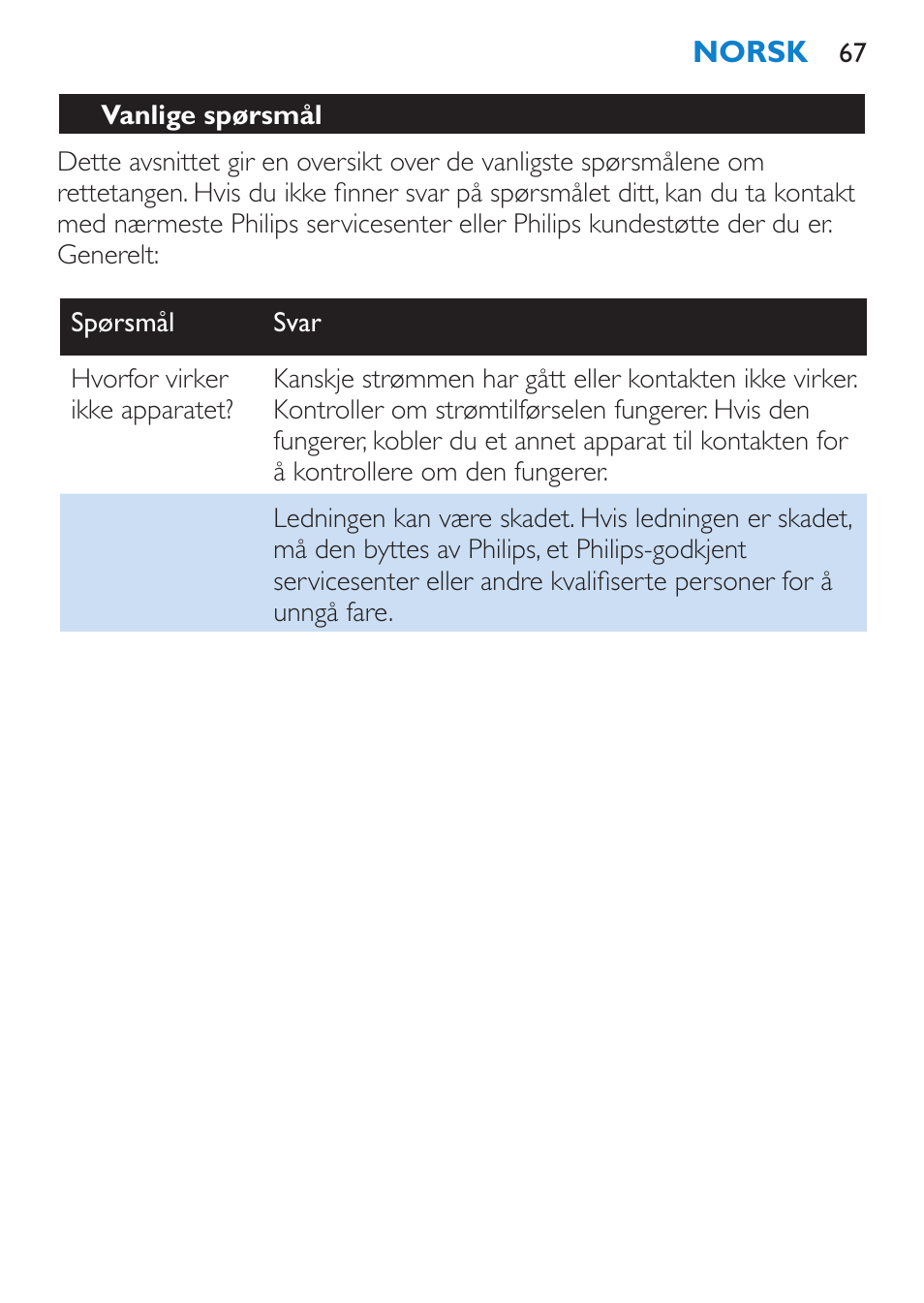 NORSK 67

Vanlige spørsmål

Dette avsnittet gir en oversikt over de vanligste spørsmålene om rettetangen. Hvis du ikke finner svar på spørsmålet ditt, kan du ta kontakt med nærmeste Philips servicesenter eller Philips kundestøtte der du er. Generelt:

| Spørsmål | Svar |
|---|---|
| Hvorfor virker ikke apparatet? | Kanskje strømmen har gått eller kontakten ikke virker. Kontroller om strømtilførselen fungerer. Hvis den fungerer, kobler du et annet apparat til kontakten for å kontrollere om den fungerer. |
| | Ledningen kan være skadet. Hvis ledningen er skadet, må den byttes av Philips, et Philips-godkjent servicesenter eller andre kvalifiserte personer for å unngå fare. |